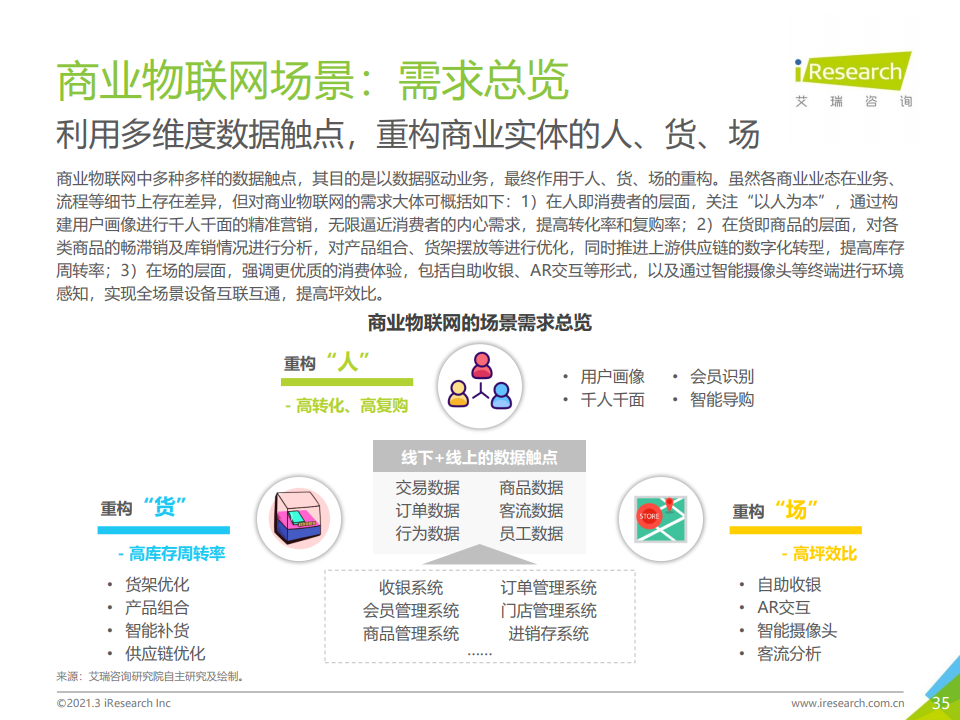 商业物联网场景：需求总览

iResearch
艾瑞咨询

利用多维度数据触点，重构商业实体的人、货、场

商业物联网中多种多样的数据触点，其目的是以数据驱动业务，最终作用于人、货、场的重构。虽然各商业业态在业务、流程等细节上存在差异，但对商业物联网的需求大体可概括如下：1）在人即消费者的层面，关注“以人为本”，通过构建用户画像进行千人千面的精准营销，无限逼近消费者的内心需求，提高转化率和复购率；2）在货即商品的层面，对各类商品的畅滞销及库销情况进行分析，对产品组合、货架摆放等进行优化，同时推进上游供应链的数字化转型，提高库存周转率；3）在场的层面，强调更优质的消费体验，包括自助收银、AR交互等形式，以及通过智能摄像头等终端进行环境感知，实现全场景设备互联互通，提高坪效比。

商业物联网的场景需求总览

重构“人”
- 高转化、高复购

• 用户画像
• 千人千面
• 会员识别
• 智能导购

线下+线上的数据触点
交易数据
订单数据
行为数据
商品数据
客流数据
员工数据

重构“货”
- 高库存周转率
• 货架优化
• 产品组合
• 智能补货
• 供应链优化

STORE

重构“场”
- 高坪效比
• 自助收银
• AR交互
• 智能摄像头
• 客流分析

收银系统
会员管理系统
商品管理系统
订单管理系统
门店管理系统
进销存系统
……

来源：艾瑞咨询研究院自主研究及绘制。

©2021.3 iResearch Inc
www.iresearch.com.cn
35